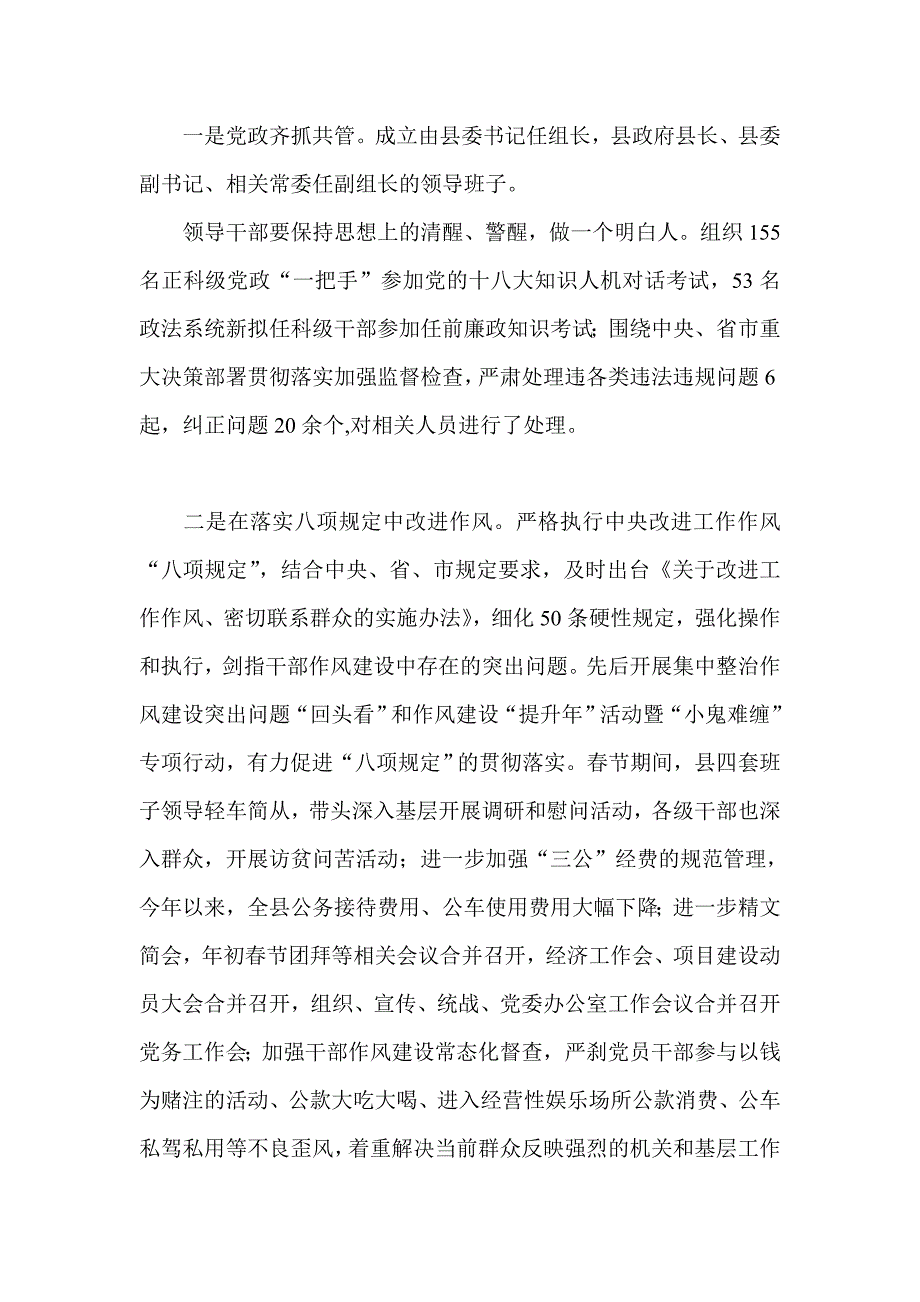 一是党政齐抓共管。成立由县委书记任组长，县政府县长、县委副书记、相关常委任副组长的领导班子。

领导干部要保持思想上的清醒、警醒，做一个明白人。组织155名正科级党政“一把手”参加党的十八大知识人机对话考试，53名政法系统新拟任科级干部参加任前廉政知识考试;围绕中央、省市重大决策部署贯彻落实加强监督检查，严肃处理违各类违法违规问题6起，纠正问题20余个,对相关人员进行了处理。

二是在落实八项规定中改进作风。严格执行中央改进工作作风“八项规定”，结合中央、省、市规定要求，及时出台《关于改进工作作风、密切联系群众的实施办法》，细化50条硬性规定，强化操作和执行，剑指干部作风建设中存在的突出问题。先后开展集中整治作风建设突出问题“回头看”和作风建设“提升年”活动暨“小鬼难缠”专项行动，有力促进“八项规定”的贯彻落实。春节期间，县四套班子领导轻车简从，带头深入基层开展调研和慰问活动，各级干部也深入群众，开展访贫问苦活动；进一步加强“三公”经费的规范管理，今年以来，全县公务接待费用、公车使用费用大幅下降;进一步精文简会，年初春节团拜等相关会议合并召开，经济工作会、项目建设动员大会合并召开，组织、宣传、统战、党委办公室工作会议合并召开党务工作会;加强干部作风建设常态化督查，严刹党员干部参与以钱为赌注的活动、公款大吃大喝、进入经营性娱乐场所公款消费、公车私驾私用等不良歪风，着重解决当前群众反映强烈的机关和基层工作